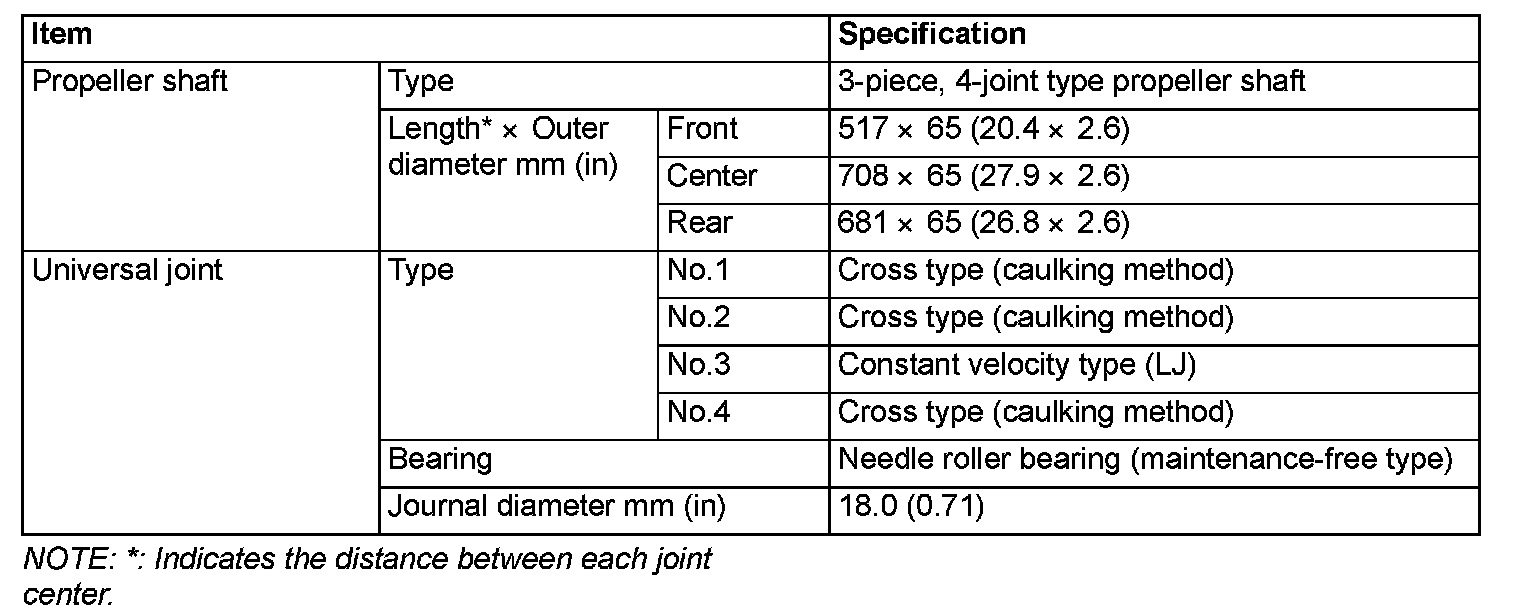 | Item | | | Specification |
|---|---|---|---|
| Propeller shaft | Type | | 3-piece, 4-joint type propeller shaft |
| | Length* × Outer diameter mm (in) | Front | 517 × 65 (20.4 × 2.6) |
| | | Center | 708 × 65 (27.9 × 2.6) |
| | | Rear | 681 × 65 (26.8 × 2.6) |
| Universal joint | Type | No.1 | Cross type (caulking method) |
| | | No.2 | Cross type (caulking method) |
| | | No.3 | Constant velocity type (LJ) |
| | | No.4 | Cross type (caulking method) |
| | Bearing | | Needle roller bearing (maintenance-free type) |
| | Journal diameter mm (in) | | 18.0 (0.71) |

NOTE: *: Indicates the distance between each joint center.